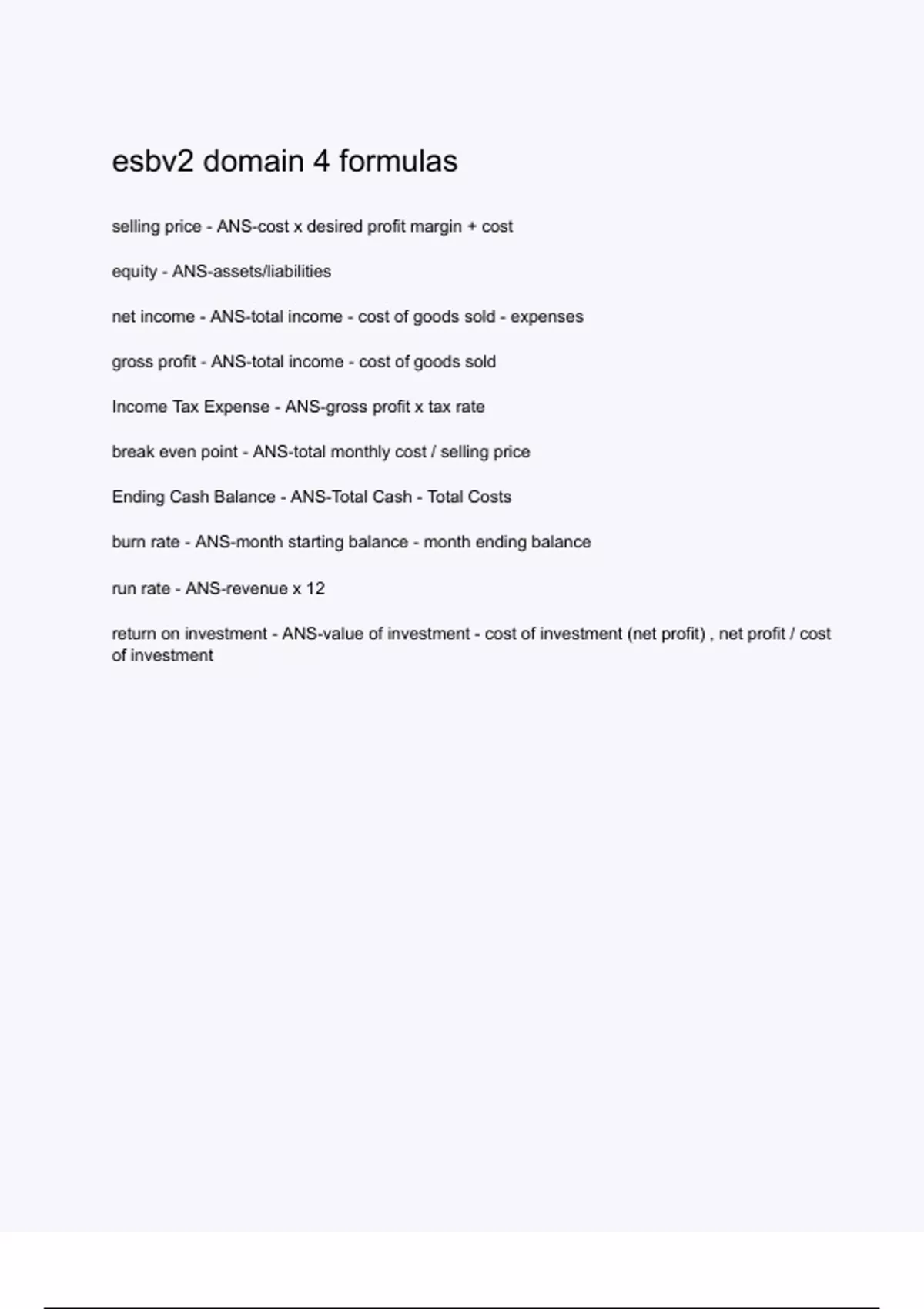 esbv2 domain 4 formulas

selling price - ANS-cost x desired profit margin + cost

equity - ANS-assets/liabilities

net income - ANS-total income - cost of goods sold - expenses

gross profit - ANS-total income - cost of goods sold

Income Tax Expense - ANS-gross profit x tax rate

break even point - ANS-total monthly cost / selling price

Ending Cash Balance - ANS-Total Cash - Total Costs

burn rate - ANS-month starting balance - month ending balance

run rate - ANS-revenue x 12

return on investment - ANS-value of investment - cost of investment (net profit) , net profit / cost of investment